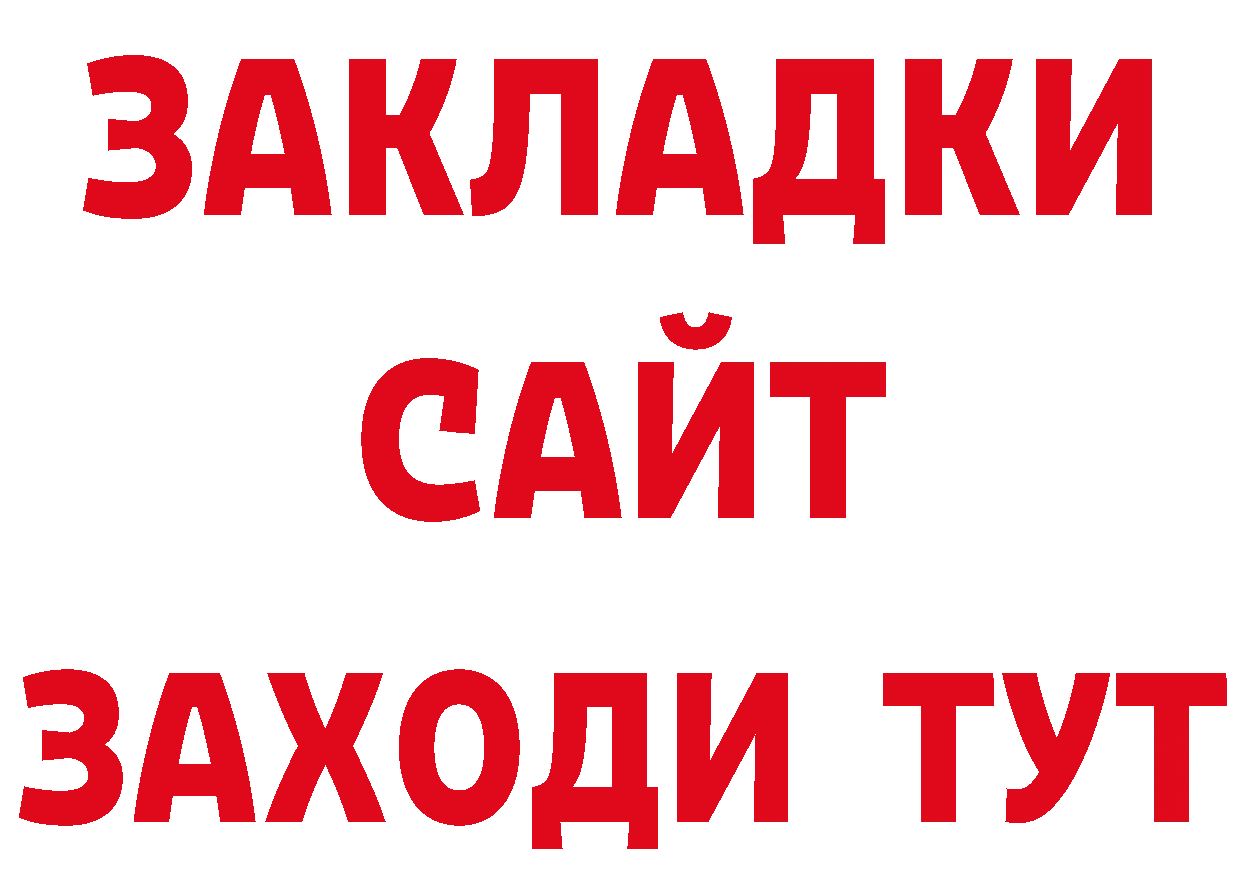 ЗАКЛАДКИ
САЙТ
ЗАХОДИ ТУТ